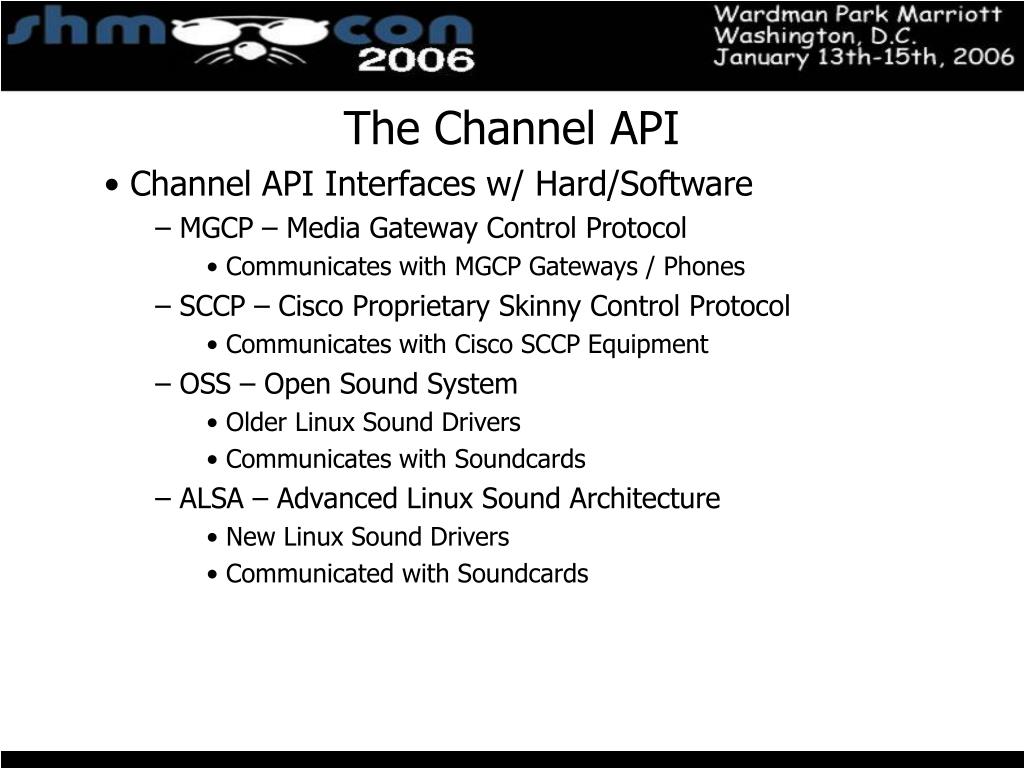 shmoocon 2006

Wardman Park Marriott
Washington, D.C.
January 13th-15th, 2006

The Channel API

• Channel API Interfaces w/ Hard/Software
– MGCP – Media Gateway Control Protocol
• Communicates with MGCP Gateways / Phones
– SCCP – Cisco Proprietary Skinny Control Protocol
• Communicates with Cisco SCCP Equipment
– OSS – Open Sound System
• Older Linux Sound Drivers
• Communicates with Soundcards
– ALSA – Advanced Linux Sound Architecture
• New Linux Sound Drivers
• Communicated with Soundcards